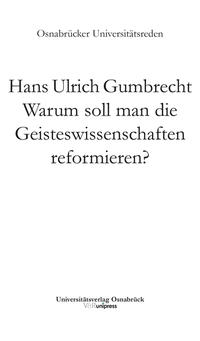 Osnabrücker Universitätsreden

Hans Ulrich Gumbrecht
Warum soll man die Geisteswissenschaften reformieren?

Universitätsverlag Osnabrück
V&R unipress